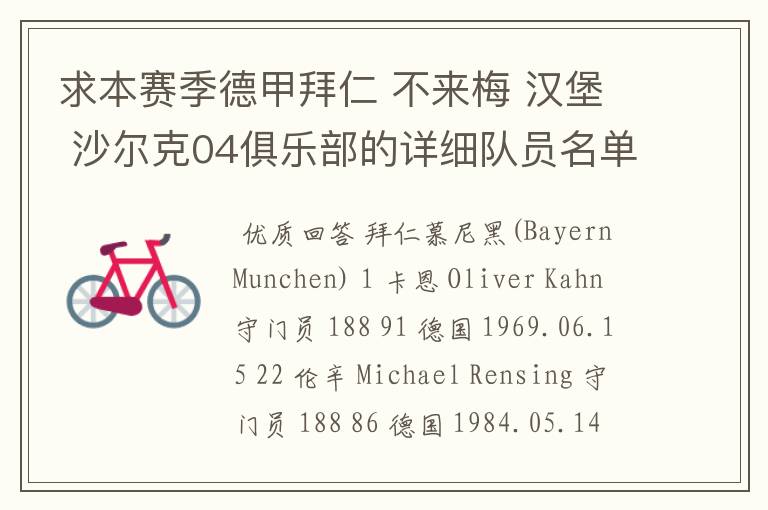 求本赛季德甲拜仁 不来梅 汉堡 沙尔克04俱乐部的详细队员名单

优质回答 拜仁慕尼黑(Bayern Munchen) 1 卡恩 Oliver Kahn 守门员 188 91 德国 1969.06.15 22 伦辛 Michael Rensing 守门员 188 86 德国 1984.05.14